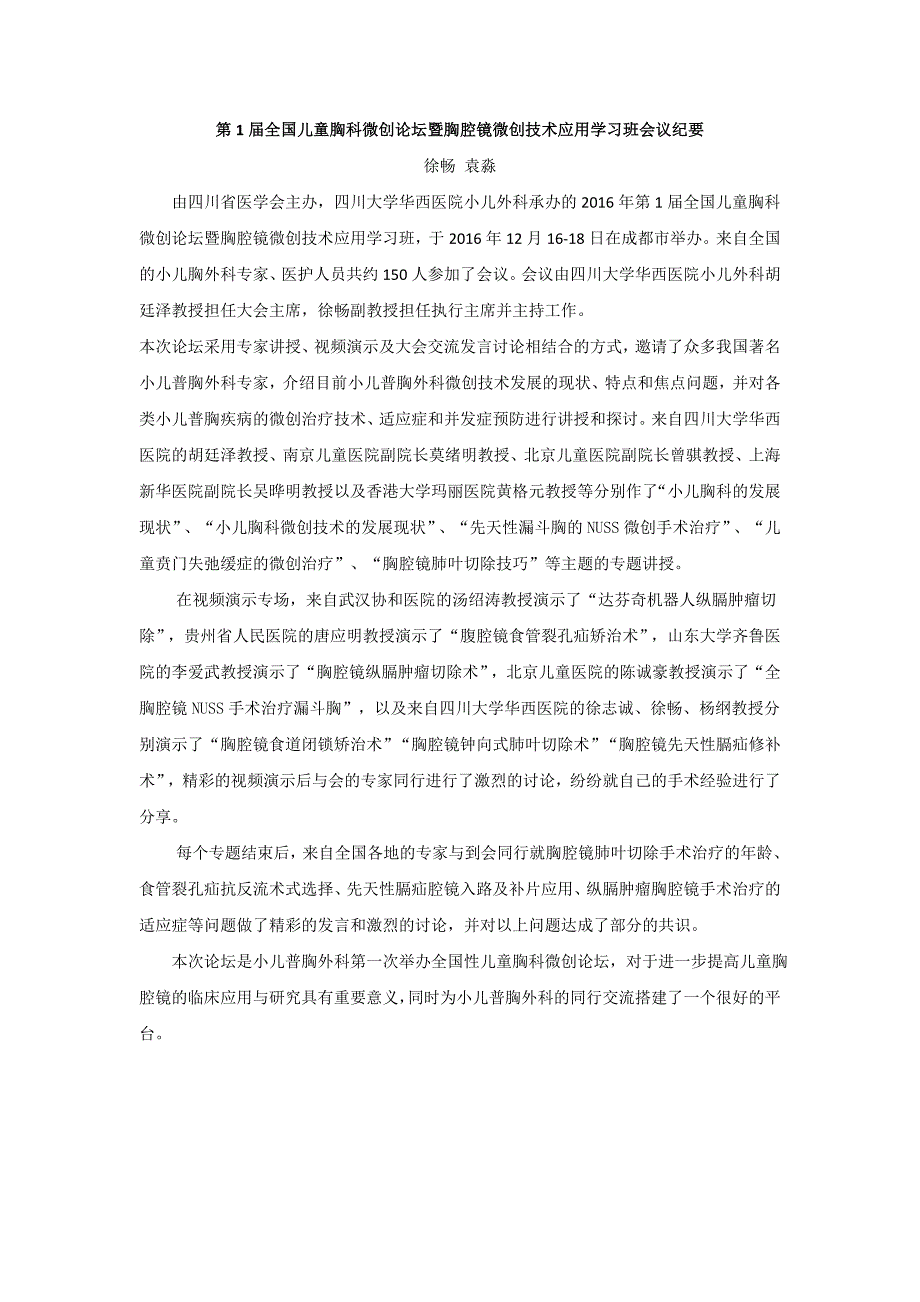 第 1 届全国儿童胸科微创论坛暨胸腔镜微创技术应用学习班会议纪要

徐畅 袁淼

由四川省医学会主办，四川大学华西医院小儿外科承办的 2016 年第 1 届全国儿童胸科微创论坛暨胸腔镜微创技术应用学习班，于 2016 年 12 月 16-18 日在成都市举办。来自全国的小儿胸外科专家、医护人员共约 150 人参加了会议。会议由四川大学华西医院小儿外科胡廷泽教授担任大会主席，徐畅副教授担任执行主席并主持工作。

本次论坛采用专家讲授、视频演示及大会交流发言讨论相结合的方式，邀请了众多我国著名小儿普胸外科专家，介绍目前小儿普胸外科微创技术发展的现状、特点和焦点问题，并对各类小儿普胸疾病的微创治疗技术、适应症和并发症预防进行讲授和探讨。来自四川大学华西医院的胡廷泽教授、南京儿童医院副院长莫绪明教授、北京儿童医院副院长曾骐教授、上海新华医院副院长吴晔明教授以及香港大学玛丽医院黄格元教授等分别作了“小儿胸科的发展现状”、“小儿胸科微创技术的发展现状”、“先天性漏斗胸的 NUSS 微创手术治疗”、“儿童贲门失弛缓症的微创治疗”、“胸腔镜肺叶切除技巧”等主题的专题讲授。

在视频演示专场，来自武汉协和医院的汤绍涛教授演示了“达芬奇机器人纵膈肿瘤切除”，贵州省人民医院的唐应明教授演示了“腹腔镜食管裂孔疝矫治术”，山东大学齐鲁医院的李爱武教授演示了“胸腔镜纵膈肿瘤切除术”，北京儿童医院的陈诚豪教授演示了“全胸腔镜 NUSS 手术治疗漏斗胸”，以及来自四川大学华西医院的徐志诚、徐畅、杨纲教授分别演示了“胸腔镜食道闭锁矫治术”“胸腔镜钟向式肺叶切除术”“胸腔镜先天性膈疝修补术”，精彩的视频演示后与会的专家同行进行了激烈的讨论，纷纷就自己的手术经验进行了分享。

每个专题结束后，来自全国各地的专家与到会同行就胸腔镜肺叶切除手术治疗的年龄、食管裂孔疝抗反流术式选择、先天性膈疝腔镜入路及补片应用、纵膈肿瘤胸腔镜手术治疗的适应症等问题做了精彩的发言和激烈的讨论，并对以上问题达成了部分的共识。

本次论坛是小儿普胸外科第一次举办全国性儿童胸科微创论坛，对于进一步提高儿童胸腔镜的临床应用与研究具有重要意义，同时为小儿普胸外科的同行交流搭建了一个很好的平台。